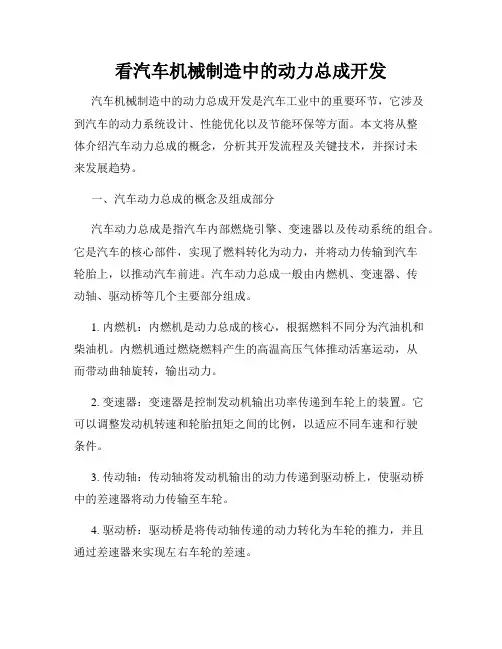 看汽车机械制造中的动力总成开发

汽车机械制造中的动力总成开发是汽车工业中的重要环节，它涉及到汽车的动力系统设计、性能优化以及节能环保等方面。本文将从整体介绍汽车动力总成的概念，分析其开发流程及关键技术，并探讨未来发展趋势。

一、汽车动力总成的概念及组成部分

汽车动力总成是指汽车内部燃烧引擎、变速器以及传动系统的组合。它是汽车的核心部件，实现了燃料转化为动力，并将动力传输到汽车轮胎上，以推动汽车前进。汽车动力总成一般由内燃机、变速器、传动轴、驱动桥等几个主要部分组成。

1. 内燃机：内燃机是动力总成的核心，根据燃料不同分为汽油机和柴油机。内燃机通过燃烧燃料产生的高温高压气体推动活塞运动，从而带动曲轴旋转，输出动力。

2. 变速器：变速器是控制发动机输出功率传递到车轮上的装置。它可以调整发动机转速和轮胎扭矩之间的比例，以适应不同车速和行驶条件。

3. 传动轴：传动轴将发动机输出的动力传递到驱动桥上，使驱动桥中的差速器将动力传输至车轮。

4. 驱动桥：驱动桥是将传动轴传递的动力转化为车轮的推力，并且通过差速器来实现左右车轮的差速。